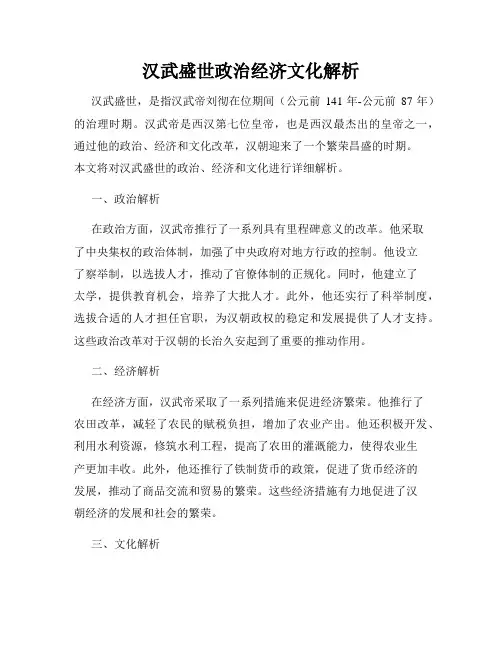 汉武盛世政治经济文化解析

汉武盛世，是指汉武帝刘彻在位期间（公元前 141 年-公元前 87 年）的治理时期。汉武帝是西汉第七位皇帝，也是西汉最杰出的皇帝之一，通过他的政治、经济和文化改革，汉朝迎来了一个繁荣昌盛的时期。本文将对汉武盛世的政治、经济和文化进行详细解析。

一、政治解析

在政治方面，汉武帝推行了一系列具有里程碑意义的改革。他采取了中央集权的政治体制，加强了中央政府对地方行政的控制。他设立了察举制，以选拔人才，推动了官僚体制的正规化。同时，他建立了太学，提供教育机会，培养了大批人才。此外，他还实行了科举制度，选拔合适的人才担任官职，为汉朝政权的稳定和发展提供了人才支持。这些政治改革对于汉朝的长治久安起到了重要的推动作用。

二、经济解析

在经济方面，汉武帝采取了一系列措施来促进经济繁荣。他推行了农田改革，减轻了农民的赋税负担，增加了农业产出。他还积极开发、利用水利资源，修筑水利工程，提高了农田的灌溉能力，使得农业生产更加丰收。此外，他还推行了铁制货币的政策，促进了货币经济的发展，推动了商品交流和贸易的繁荣。这些经济措施有力地促进了汉朝经济的发展和社会的繁荣。

三、文化解析